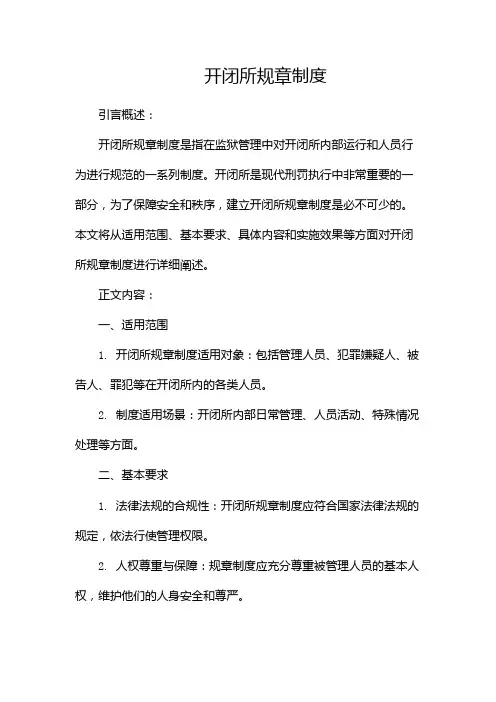 开闭所规章制度

引言概述：

开闭所规章制度是指在监狱管理中对开闭所内部运行和人员行为进行规范的一系列制度。开闭所是现代刑罚执行中非常重要的一部分，为了保障安全和秩序，建立开闭所规章制度是必不可少的。本文将从适用范围、基本要求、具体内容和实施效果等方面对开闭所规章制度进行详细阐述。

正文内容：

一、适用范围

1. 开闭所规章制度适用对象：包括管理人员、犯罪嫌疑人、被告人、罪犯等在开闭所内的各类人员。

2. 制度适用场景：开闭所内部日常管理、人员活动、特殊情况处理等方面。

二、基本要求

1. 法律法规的合规性：开闭所规章制度应符合国家法律法规的规定，依法行使管理权限。

2. 人权尊重与保障：规章制度应充分尊重被管理人员的基本人权，维护他们的人身安全和尊严。